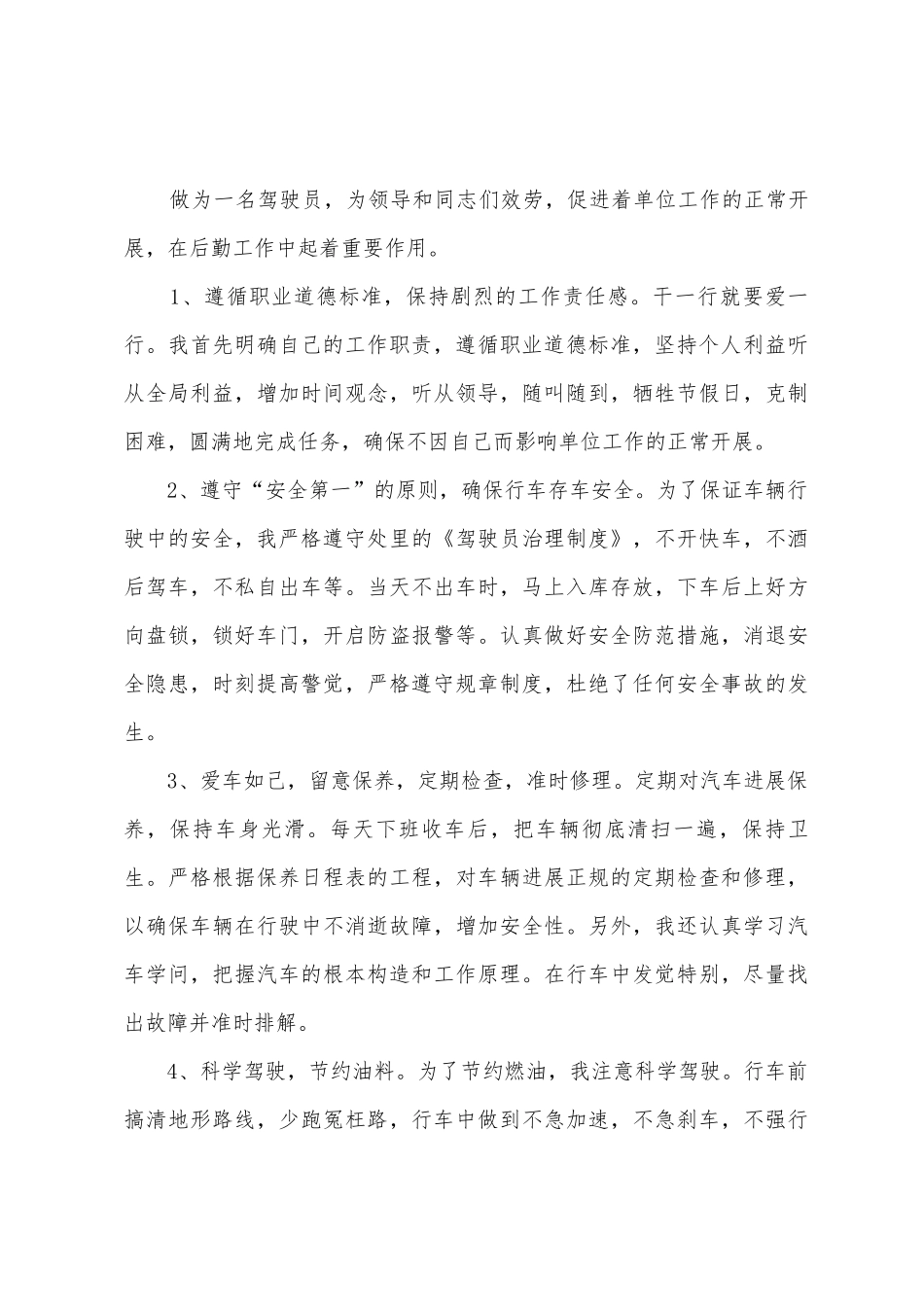 做为一名驾驶员，为领导和同志们效劳，促进着单位工作的正常开展，在后勤工作中起着重要作用。

1、遵循职业道德标准，保持剧烈的工作责任感。干一行就要爱一行。我首先明确自己的工作职责，遵循职业道德标准，坚持个人利益听从全局利益，增加时间观念，听从领导，随叫随到，牺牲节假日，克制困难，圆满地完成任务，确保不因自己而影响单位工作的正常开展。

2、遵守“安全第一”的原则，确保行车存车安全。为了保证车辆行驶中的安全，我严格遵守处里的《驾驶员治理制度》，不开快车，不酒后驾车，不私自出车等。当天不出车时，马上入库存放，下车后上好方向盘锁，锁好车门，开启防盗报警等。认真做好安全防范措施，消退安全隐患，时刻提高警觉，严格遵守规章制度，杜绝了任何安全事故的发生。

3、爱车如己，留意保养，定期检查，准时修理。定期对汽车进展保养，保持车身光滑。每天下班收车后，把车辆彻底清扫一遍，保持卫生。严格根据保养日程表的工程，对车辆进展正规的定期检查和修理，以确保车辆在行驶中不消逝故障，增加安全性。另外，我还认真学习汽车学问，把握汽车的根本构造和工作原理。在行车中发觉特别，尽量找出故障并准时排解。

4、科学驾驶，节约油料。为了节约燃油，我注意科学驾驶。行车前搞清地形路线，少跑冤枉路，行车中做到不急加速，不急刹车，不强行